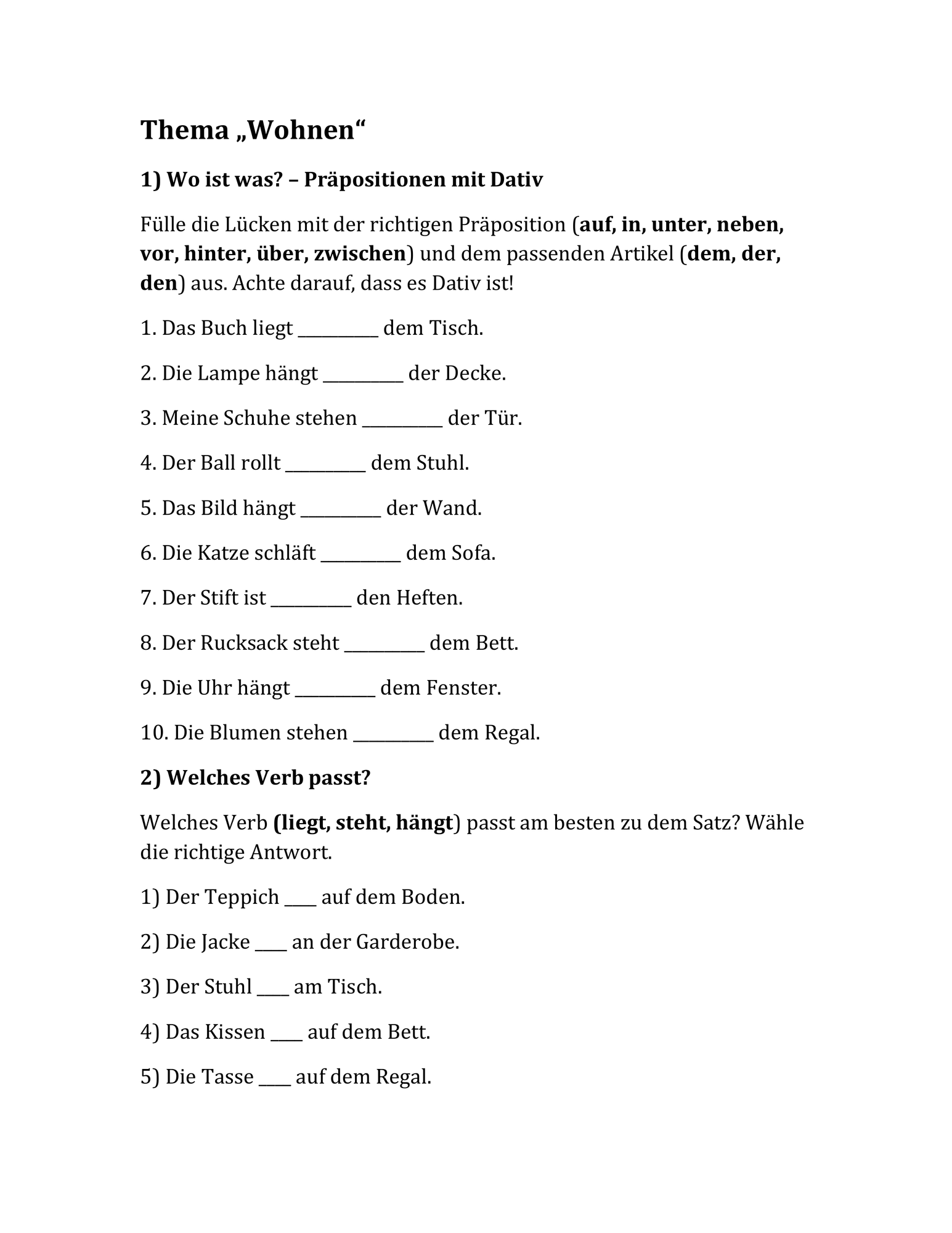 Thema „Wohnen“

1) Wo ist was? – Präpositionen mit Dativ

Fülle die Lücken mit der richtigen Präposition (auf, in, unter, neben, vor, hinter, über, zwischen) und dem passenden Artikel (dem, der, den) aus. Achte darauf, dass es Dativ ist!

1. Das Buch liegt ____ dem Tisch.

2. Die Lampe hängt ____ der Decke.

3. Meine Schuhe stehen ____ der Tür.

4. Der Ball rollt ____ dem Stuhl.

5. Das Bild hängt ____ der Wand.

6. Die Katze schläft ____ dem Sofa.

7. Der Stift ist ____ den Heften.

8. Der Rucksack steht ____ dem Bett.

9. Die Uhr hängt ____ dem Fenster.

10. Die Blumen stehen ____ dem Regal.

2) Welches Verb passt?

Welches Verb (liegt, steht, hängt) passt am besten zu dem Satz? Wähle die richtige Antwort.

1) Der Teppich ____ auf dem Boden.

2) Die Jacke ____ an der Garderobe.

3) Der Stuhl ____ am Tisch.

4) Das Kissen ____ auf dem Bett.

5) Die Tasse ____ auf dem Regal.